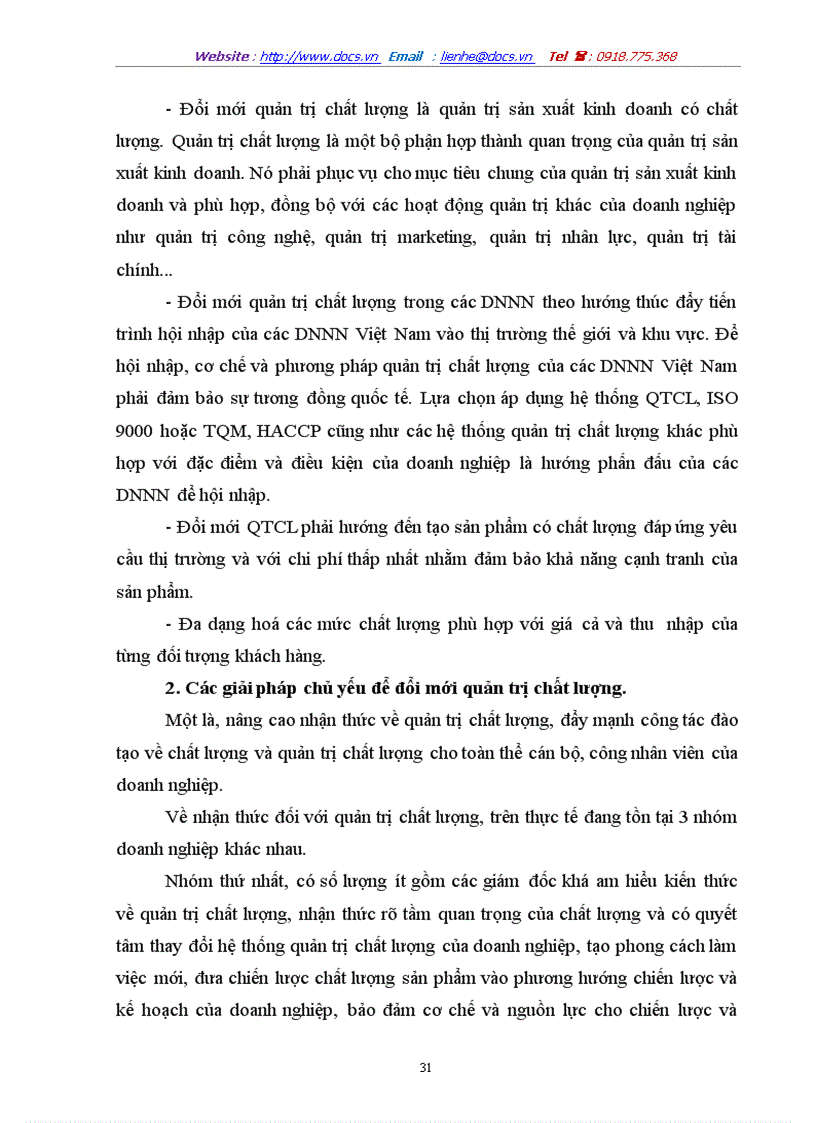 Website : http://www.docs.vn Email : lienhe@docs.vn Tel ☎ : 0918.775.368

- Đổi mới quản trị chất lượng là quản trị sản xuất kinh doanh có chất lượng. Quản trị chất lượng là một bộ phận hợp thành quan trọng của quản trị sản xuất kinh doanh. Nó phải phục vụ cho mục tiêu chung của quản trị sản xuất kinh doanh và phù hợp, đồng bộ với các hoạt động quản trị khác của doanh nghiệp như quản trị công nghệ, quản trị marketing, quản trị nhân lực, quản trị tài chính...

- Đổi mới quản trị chất lượng trong các DNNN theo hướng thúc đẩy tiến trình hội nhập của các DNNN Việt Nam vào thị trường thế giới và khu vực. Để hội nhập, cơ chế và phương pháp quản trị chất lượng của các DNNN Việt Nam phải đảm bảo sự tương đồng quốc tế. Lựa chọn áp dụng hệ thống QTCL, ISO 9000 hoặc TQM, HACCP cũng như các hệ thống quản trị chất lượng khác phù hợp với đặc điểm và điều kiện của doanh nghiệp là hướng phấn đấu của các DNNN để hội nhập.

- Đổi mới QTCL phải hướng đến tạo sản phẩm có chất lượng đáp ứng yêu cầu thị trường và với chi phí thấp nhất nhằm đảm bảo khả năng cạnh tranh của sản phẩm.

- Đa dạng hoá các mức chất lượng phù hợp với giá cả và thu nhập của từng đối tượng khách hàng.

2. Các giải pháp chủ yếu để đổi mới quản trị chất lượng.

Một là, nâng cao nhận thức về quản trị chất lượng, đẩy mạnh công tác đào tạo về chất lượng và quản trị chất lượng cho toàn thể cán bộ, công nhân viên của doanh nghiệp.

Về nhận thức đối với quản trị chất lượng, trên thực tế đang tồn tại 3 nhóm doanh nghiệp khác nhau.

Nhóm thứ nhất, có số lượng ít gồm các giám đốc khá am hiểu kiến thức về quản trị chất lượng, nhận thức rõ tầm quan trọng của chất lượng và có quyết tâm thay đổi hệ thống quản trị chất lượng của doanh nghiệp, tạo phong cách làm việc mới, đưa chiến lược chất lượng sản phẩm vào phương hướng chiến lược và kế hoạch của doanh nghiệp, bảo đảm cơ chế và nguồn lực cho chiến lược và

31